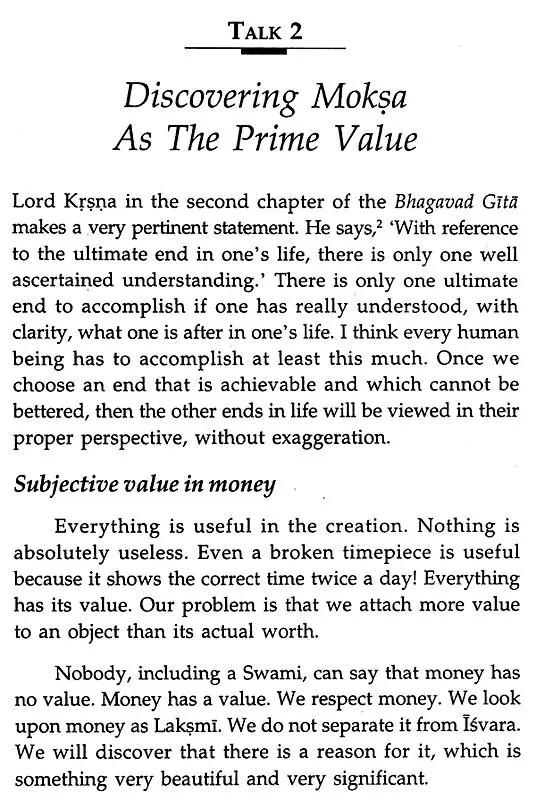 TALK 2

Discovering Mokṣa As The Prime Value

Lord Kṛṣṇa in the second chapter of the Bhagavad Gītā makes a very pertinent statement. He says,$^2$ 'With reference to the ultimate end in one's life, there is only one well ascertained understanding.' There is only one ultimate end to accomplish if one has really understood, with clarity, what one is after in one's life. I think every human being has to accomplish at least this much. Once we choose an end that is achievable and which cannot be bettered, then the other ends in life will be viewed in their proper perspective, without exaggeration.

Subjective value in money

Everything is useful in the creation. Nothing is absolutely useless. Even a broken timepiece is useful because it shows the correct time twice a day! Everything has its value. Our problem is that we attach more value to an object than its actual worth.

Nobody, including a Swami, can say that money has no value. Money has a value. We respect money. We look upon money as Lakṣmī. We do not separate it from Īśvara. We will discover that there is a reason for it, which is something very beautiful and very significant.